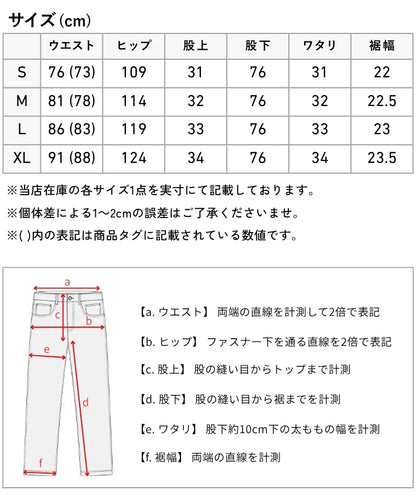 サイズ(cm)

|  | ウエスト | ヒップ | 股上 | 股下 | ワタリ | 裾幅 |
|---|---|---|---|---|---|---|
| S | 76 (73) | 109 | 31 | 76 | 31 | 22 |
| M | 81 (78) | 114 | 32 | 76 | 32 | 22.5 |
| L | 86 (83) | 119 | 33 | 76 | 33 | 23 |
| XL | 91 (88) | 124 | 34 | 76 | 34 | 23.5 |

※当店在庫の各サイズ1点を実寸にて記載しております。
※個体差による1〜2cmの誤差はご了承くださいませ。
※( )内の表記は商品タグに記載されている数値です。

a
c
b
e
d
f

【a. ウエスト】 両端の直線を計測して2倍で表記
【b. ヒップ】 ファスナー下を通る直線を2倍で表記
【c. 股上】 股の縫い目からトップまで計測
【d. 股下】 股の縫い目から裾までを計測
【e. ワタリ】 股下約10cm下の太ももの幅を計測
【f. 裾幅】 両端の直線を計測